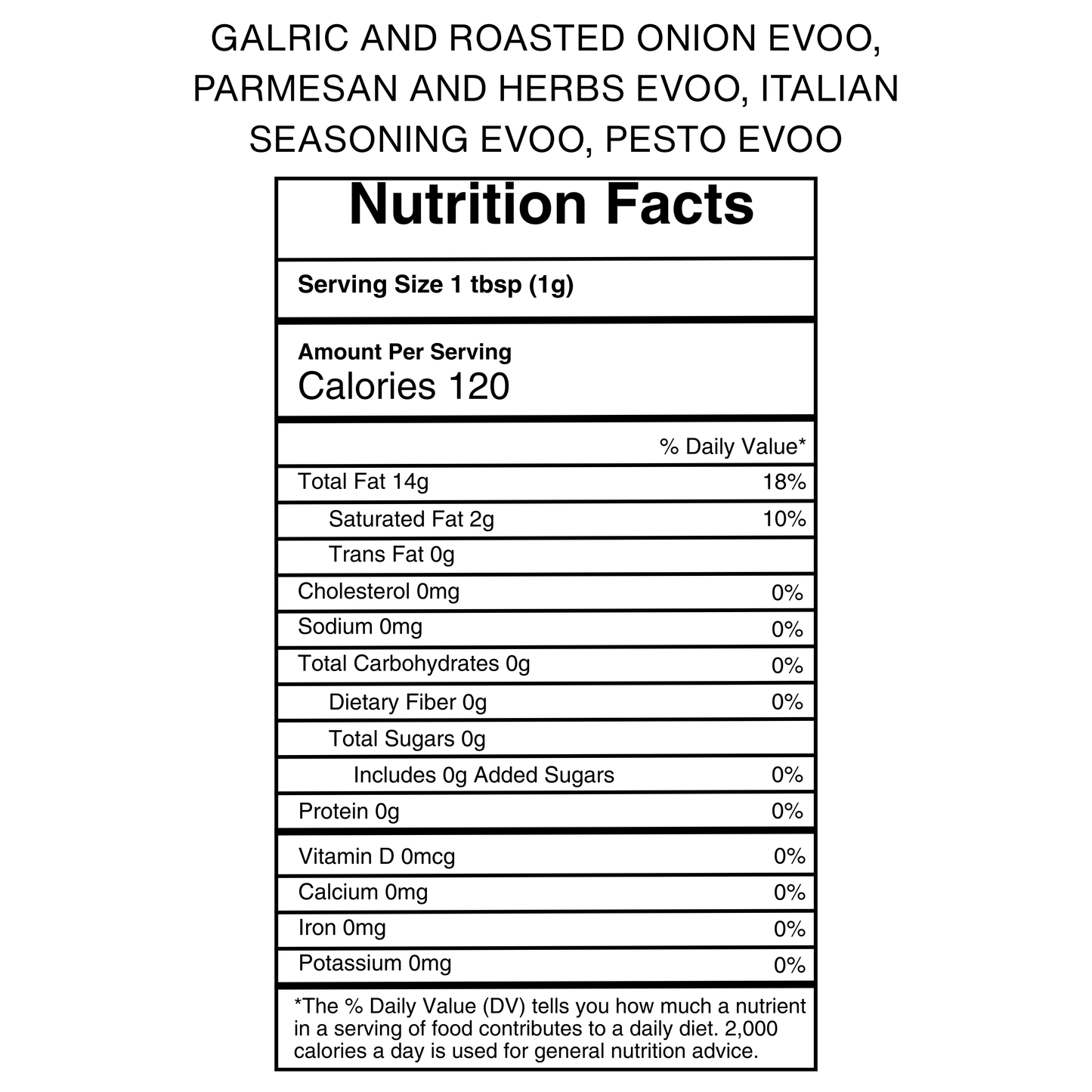 GALRIC AND ROASTED ONION EVOO, PARMESAN AND HERBS EVOO, ITALIAN SEASONING EVOO, PESTO EVOO

Nutrition Facts

Serving Size 1 tbsp (1g)

Amount Per Serving
Calories 120

| | % Daily Value* |
|---|---|
| Total Fat 14g | 18% |
| Saturated Fat 2g | 10% |
| Trans Fat 0g | |
| Cholesterol 0mg | 0% |
| Sodium 0mg | 0% |
| Total Carbohydrates 0g | 0% |
| Dietary Fiber 0g | 0% |
| Total Sugars 0g | |
| Includes 0g Added Sugars | 0% |
| Protein 0g | 0% |
| Vitamin D 0mcg | 0% |
| Calcium 0mg | 0% |
| Iron 0mg | 0% |
| Potassium 0mg | 0% |

*The % Daily Value (DV) tells you how much a nutrient in a serving of food contributes to a daily diet. 2,000 calories a day is used for general nutrition advice.